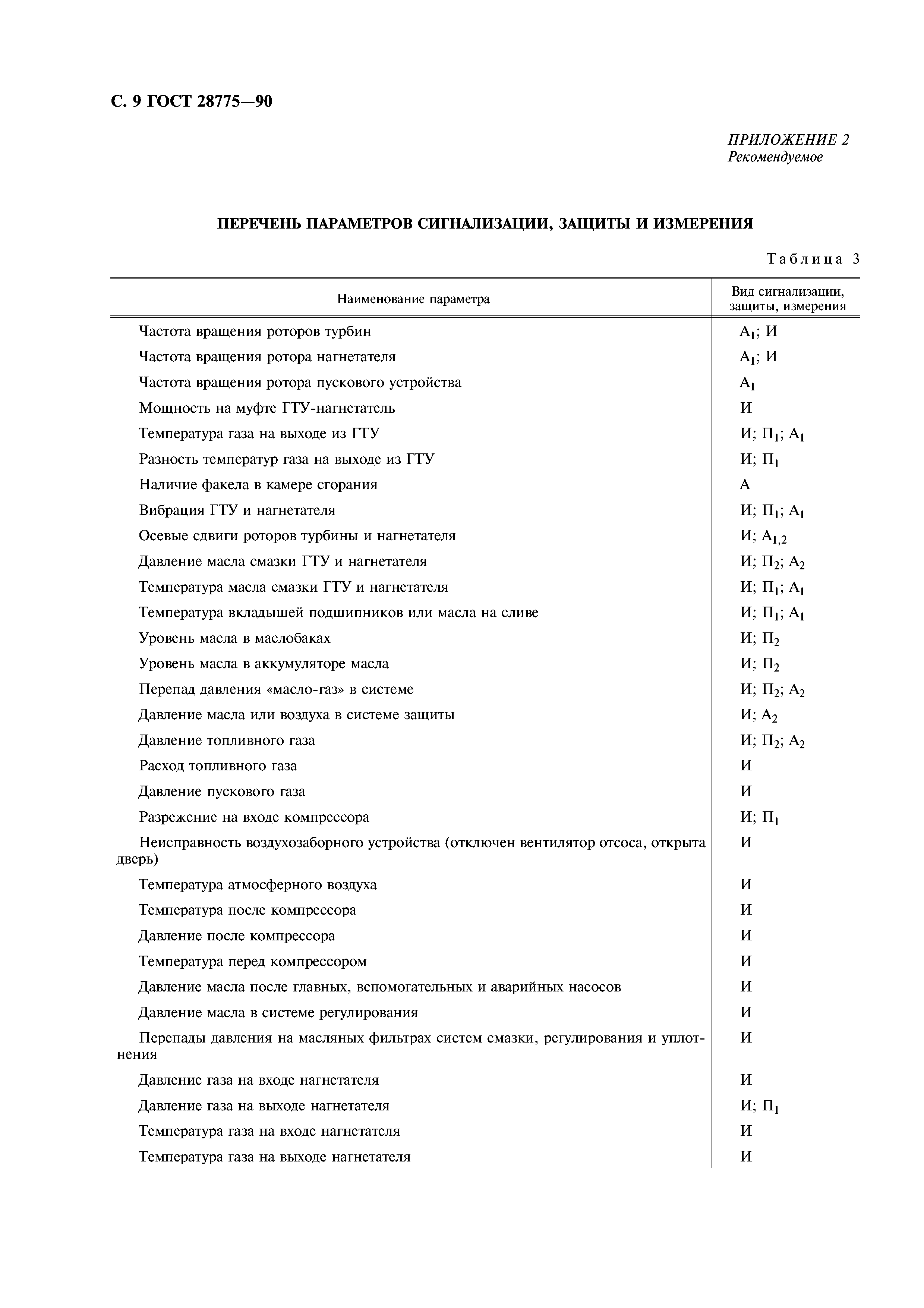 С. 9 ГОСТ 28775—90

ПРИЛОЖЕНИЕ 2
Рекомендуемое

ПЕРЕЧЕНЬ ПАРАМЕТРОВ СИГНАЛИЗАЦИИ, ЗАЩИТЫ И ИЗМЕРЕНИЯ

Таблица 3

| Наименование параметра | Вид сигнализации, защиты, измерения |
|---|---|
| Частота вращения роторов турбин | $А_1$; И |
| Частота вращения ротора нагнетателя | $А_1$; И |
| Частота вращения ротора пускового устройства | $А_1$ |
| Мощность на муфте ГТУ-нагнетатель | И |
| Температура газа на выходе из ГТУ | И; $П_1$; $А_1$ |
| Разность температур газа на выходе из ГТУ | И; $П_1$ |
| Наличие факела в камере сгорания | А |
| Вибрация ГТУ и нагнетателя | И; $П_1$; $А_1$ |
| Осевые сдвиги роторов турбины и нагнетателя | И; $А_{1,2}$ |
| Давление масла смазки ГТУ и нагнетателя | И; $П_2$; $А_2$ |
| Температура масла смазки ГТУ и нагнетателя | И; $П_1$; $А_1$ |
| Температура вкладышей подшипников или масла на сливе | И; $П_1$; $А_1$ |
| Уровень масла в маслобаках | И; $П_2$ |
| Уровень масла в аккумуляторе масла | И; $П_2$ |
| Перепад давления «масло-газ» в системе | И; $П_2$; $А_2$ |
| Давление масла или воздуха в системе защиты | И; $А_2$ |
| Давление топливного газа | И; $П_2$; $А_2$ |
| Расход топливного газа | И |
| Давление пускового газа | И |
| Разрежение на входе компрессора | И; $П_1$ |
| Неисправность воздухозаборного устройства (отключен вентилятор отсоса, открыта дверь) | И |
| Температура атмосферного воздуха | И |
| Температура после компрессора | И |
| Давление после компрессора | И |
| Температура перед компрессором | И |
| Давление масла после главных, вспомогательных и аварийных насосов | И |
| Давление масла в системе регулирования | И |
| Перепады давления на масляных фильтрах систем смазки, регулирования и уплотнения | И |
| Давление газа на входе нагнетателя | И |
| Давление газа на выходе нагнетателя | И; $П_1$ |
| Температура газа на входе нагнетателя | И |
| Температура газа на выходе нагнетателя | И |